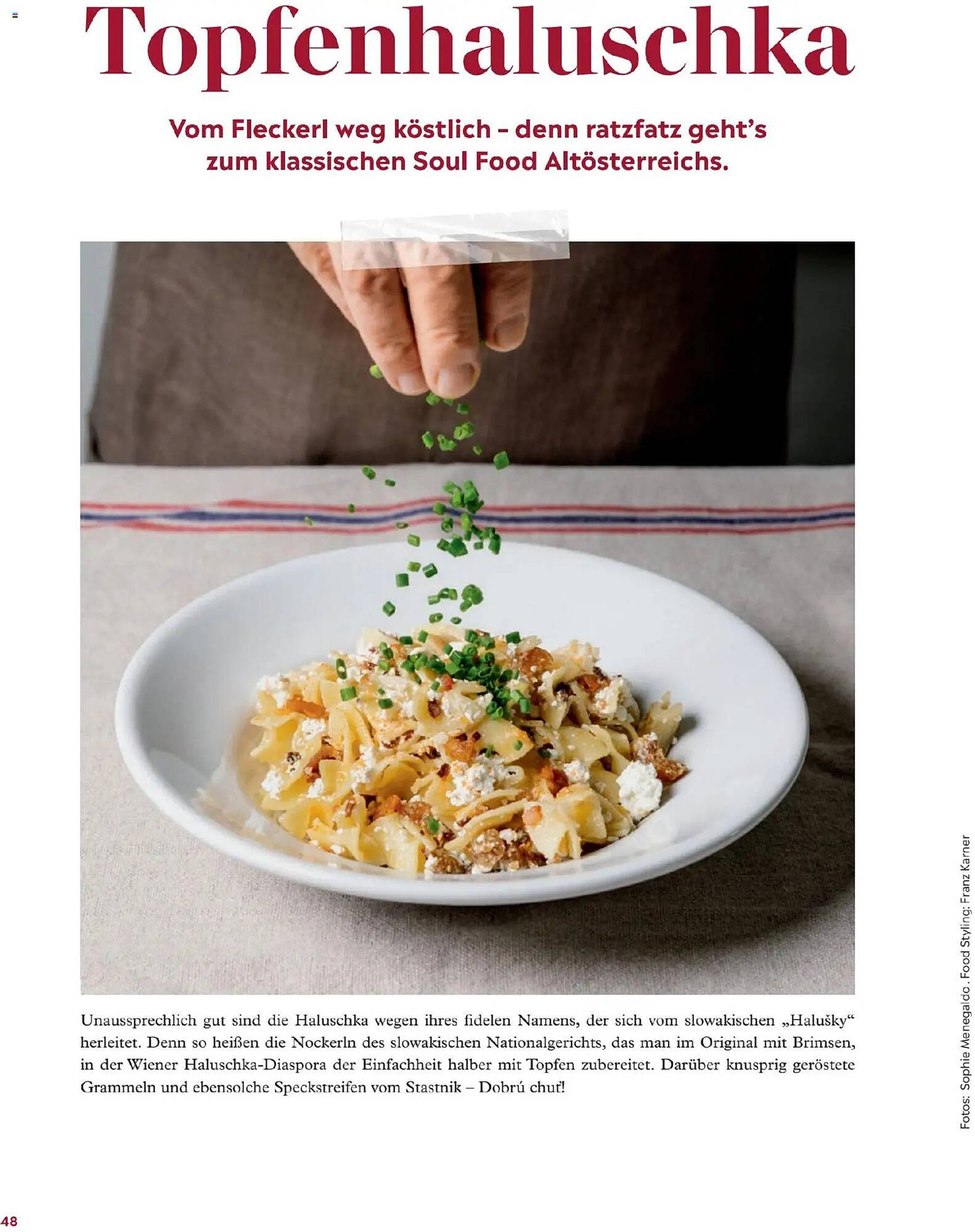 Topfenhaluschka

Vom Fleckerl weg köstlich - denn ratzfatz geht's zum klassischen Soul Food Altösterreichs.

Unaussprechlich gut sind die Haluschka wegen ihres fidelen Namens, der sich vom slowakischen „Halušky“ herleitet. Denn so heißen die Nockerln des slowakischen Nationalgerichts, das man im Original mit Brimsen, in der Wiener Haluschka-Diaspora der Einfachheit halber mit Topfen zubereitet. Darüber knusprig geröstete Grammeln und ebensolche Speckstreifen vom Stastnik – Dobrú chuť!

Fotos: Sophie Menegaldo . Food Styling: Franz Karner

48